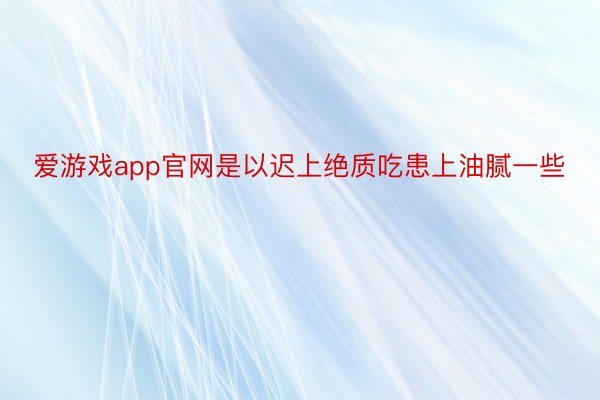 爱游戏app官网是以迟上绝质吃患上油腻一些